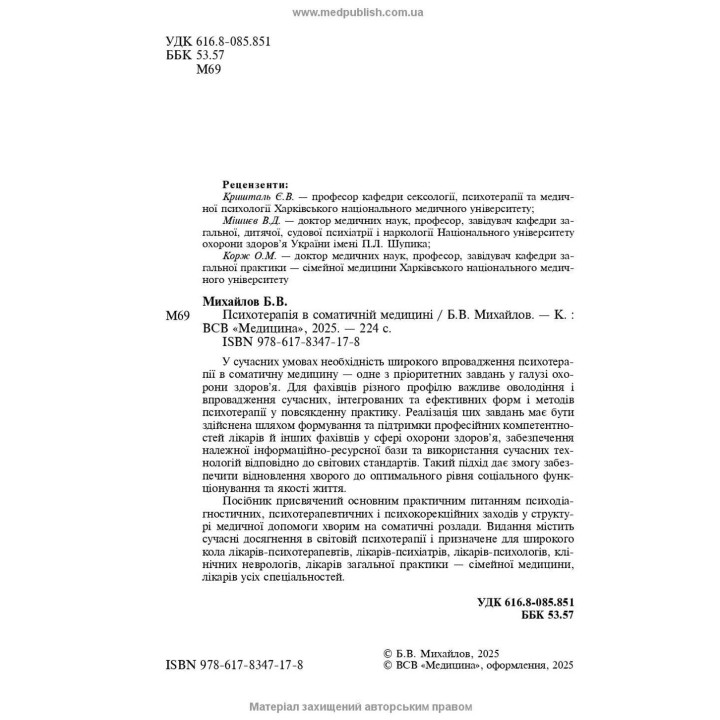 www.medpublish.com.ua

УДК 616.8-085.851
ББК 53.57
М69

Рецензенти:
Кришталь Є.В. — професор кафедри сексології, психотерапії та медичної психології Харківського національного медичного університету;
Мішиєв В.Д. — доктор медичних наук, професор, завідувач кафедри загальної, дитячої, судової психіатрії і наркології Національного університету охорони здоров'я України імені П.Л. Шупика;
Корж О.М. — доктор медичних наук, професор, завідувач кафедри загальної практики — сімейної медицини Харківського національного медичного університету

Михайлов Б.В.
М69 Психотерапія в соматичній медицині / Б.В. Михайлов. — К. : ВСВ «Медицина», 2025. — 224 с.
ISBN 978-617-8347-17-8

У сучасних умовах необхідність широкого впровадження психотерапії в соматичну медицину — одне з пріоритетних завдань у галузі охорони здоров'я. Для фахівців різного профілю важливе оволодіння і впровадження сучасних, інтегрованих та ефективних форм і методів психотерапії у повсякденну практику. Реалізація цих завдань має бути здійснена шляхом формування та підтримки професійних компетентностей лікарів й інших фахівців у сфері охорони здоров'я, забезпечення належної інформаційно-ресурсної бази та використання сучасних технологій відповідно до світових стандартів. Такий підхід дає змогу забезпечити відновлення хворого до оптимального рівня соціального функціонування та якості життя.

Посібник присвячений основним практичним питанням психодіагностичних, психотерапевтичних і психокорекційних заходів у структурі медичної допомоги хворим на соматичні розлади. Видання містить сучасні досягнення в світовій психотерапії і призначене для широкого кола лікарів-психотерапевтів, лікарів-психіатрів, лікарів-психологів, клінічних неврологів, лікарів загальної практики — сімейної медицини, лікарів усіх спеціальностей.

УДК 616.8-085.851
ББК 53.57

ISBN 978-617-8347-17-8

© Б.В. Михайлов, 2025
© ВСВ «Медицина», оформлення, 2025

Матеріал захищений авторським правом